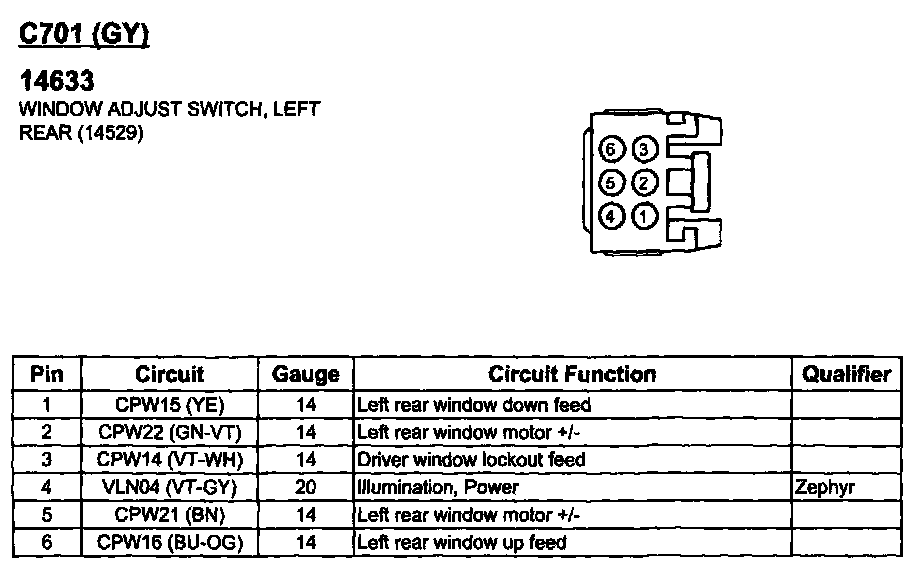 C701 (GY)

14633
WINDOW ADJUST SWITCH, LEFT REAR (14529)

6 3
5 2
4 1

| Pin | Circuit | Gauge | Circuit Function | Qualifier |
|---|---|---|---|---|
| 1 | CPW15 (YE) | 14 | Left rear window down feed | |
| 2 | CPW22 (GN-VT) | 14 | Left rear window motor +/- | |
| 3 | CPW14 (VT-WH) | 14 | Driver window lockout feed | |
| 4 | VLN04 (VT-GY) | 20 | Illumination, Power | Zephyr |
| 5 | CPW21 (BN) | 14 | Left rear window motor +/- | |
| 6 | CPW16 (BU-OG) | 14 | Left rear window up feed | |